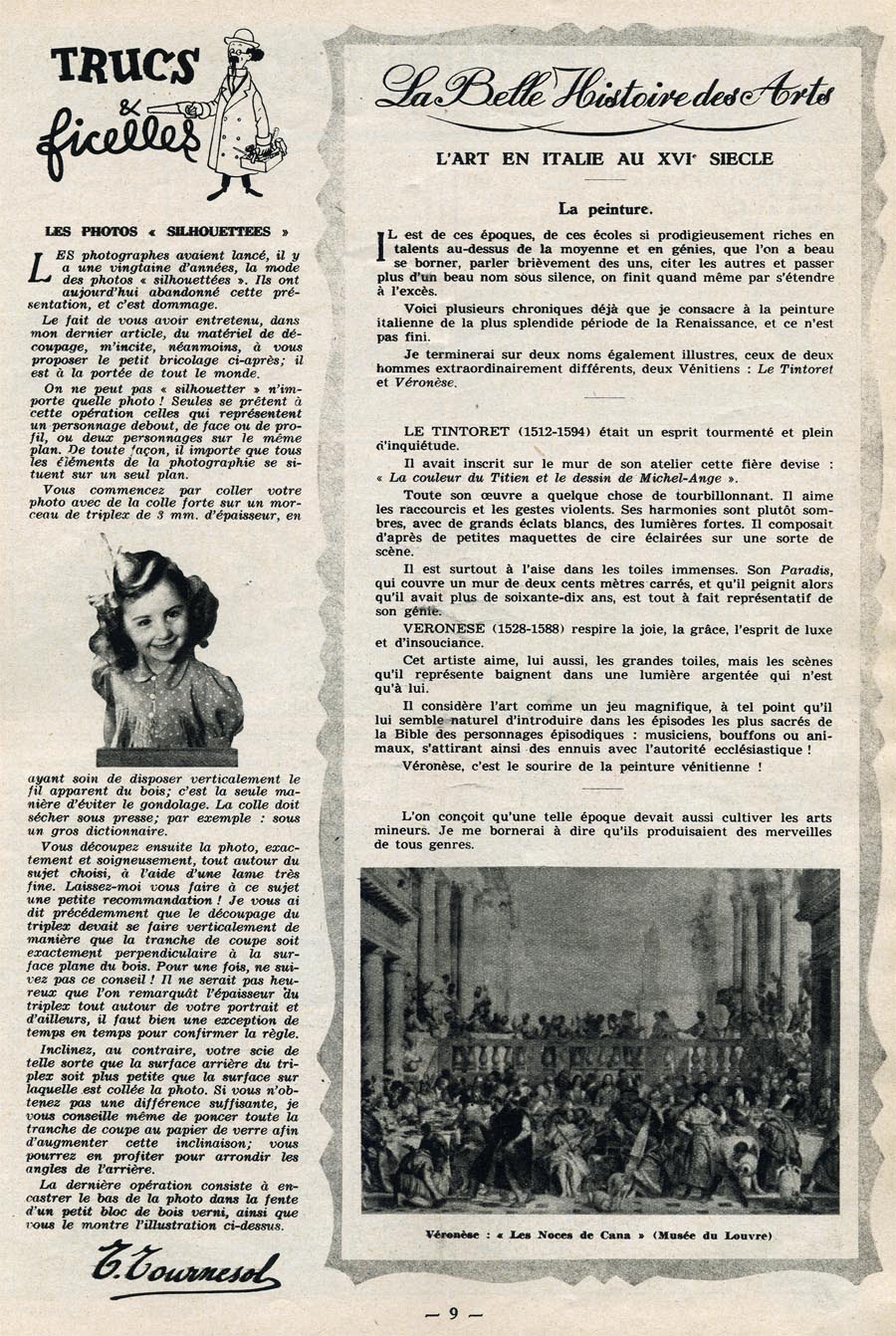 TRUCS & ficelles

LES PHOTOS « SILHOUETTEES »

LES photographes avaient lancé, il y a une vingtaine d'années, la mode des photos « silhouettées ». Ils ont aujourd'hui abandonné cette présentation, et c'est dommage.

Le fait de vous avoir entretenu, dans mon dernier article, du matériel de découpage, m'incite, néanmoins, à vous proposer le petit bricolage ci-après; il est à la portée de tout le monde.

On ne peut pas « silhouetter » n'importe quelle photo ! Seules se prêtent à cette opération celles qui représentent un personnage debout, de face ou de profil, ou deux personnages sur le même plan. De toute façon, il importe que tous les éléments de la photographie se situent sur un seul plan.

Vous commencez par coller votre photo avec de la colle forte sur un morceau de triplex de 3 mm. d'épaisseur, en ayant soin de disposer verticalement le fil apparent du bois; c'est la seule manière d'éviter le gondolage. La colle doit sécher sous presse; par exemple : sous un gros dictionnaire.

Vous découpez ensuite la photo, exactement et soigneusement, tout autour du sujet choisi, à l'aide d'une lame très fine. Laissez-moi vous faire à ce sujet une petite recommandation ! Je vous ai dit précédemment que le découpage du triplex devait se faire verticalement de manière que la tranche de coupe soit exactement perpendiculaire à la surface plane du bois. Pour une fois, ne suivez pas ce conseil ! Il ne serait pas heureux que l'on remarquât l'épaisseur du triplex tout autour de votre portrait et d'ailleurs, il faut bien une exception de temps en temps pour confirmer la règle.

Inclinez, au contraire, votre scie de telle sorte que la surface arrière du triplex soit plus petite que la surface sur laquelle est collée la photo. Si vous n'obtenez pas une différence suffisante, je vous conseille même de poncer toute la tranche de coupe au papier de verre afin d'augmenter cette inclinaison; vous pourrez en profiter pour arrondir les angles de l'arrière.

La dernière opération consiste à encastrer le bas de la photo dans la fente d'un petit bloc de bois verni, ainsi que vous le montre l'illustration ci-dessus.

T. Tournesol

La Belle Histoire des Arts

L'ART EN ITALIE AU XVIe SIECLE

La peinture.

IL est de ces époques, de ces écoles si prodigieusement riches en talents au-dessus de la moyenne et en génies, que l'on a beau se borner, parler brièvement des uns, citer les autres et passer plus d'un beau nom sous silence, on finit quand même par s'étendre à l'excès.

Voici plusieurs chroniques déjà que je consacre à la peinture italienne de la plus splendide période de la Renaissance, et ce n'est pas fini.

Je terminerai sur deux noms également illustres, ceux de deux hommes extraordinairement différents, deux Vénitiens : Le Tintoret et Véronèse.

LE TINTORET (1512-1594) était un esprit tourmenté et plein d'inquiétude.

Il avait inscrit sur le mur de son atelier cette fière devise : « La couleur du Titien et le dessin de Michel-Ange ».

Toute son œuvre a quelque chose de tourbillonnant. Il aime les raccourcis et les gestes violents. Ses harmonies sont plutôt sombres, avec de grands éclats blancs, des lumières fortes. Il composait d'après de petites maquettes de cire éclairées sur une sorte de scène.

Il est surtout à l'aise dans les toiles immenses. Son Paradis, qui couvre un mur de deux cents mètres carrés, et qu'il peignit alors qu'il avait plus de soixante-dix ans, est tout à fait représentatif de son génie.

VERONESE (1528-1588) respire la joie, la grâce, l'esprit de luxe et d'insouciance.

Cet artiste aime, lui aussi, les grandes toiles, mais les scènes qu'il représente baignent dans une lumière argentée qui n'est qu'à lui.

Il considère l'art comme un jeu magnifique, à tel point qu'il lui semble naturel d'introduire dans les épisodes les plus sacrés de la Bible des personnages épisodiques : musiciens, bouffons ou animaux, s'attirant ainsi des ennuis avec l'autorité ecclésiastique !

Véronèse, c'est le sourire de la peinture vénitienne !

L'on conçoit qu'une telle époque devait aussi cultiver les arts mineurs. Je me bornerai à dire qu'ils produisaient des merveilles de tous genres.

Véronèse : « Les Noces de Cana » (Musée du Louvre)

— 9 —